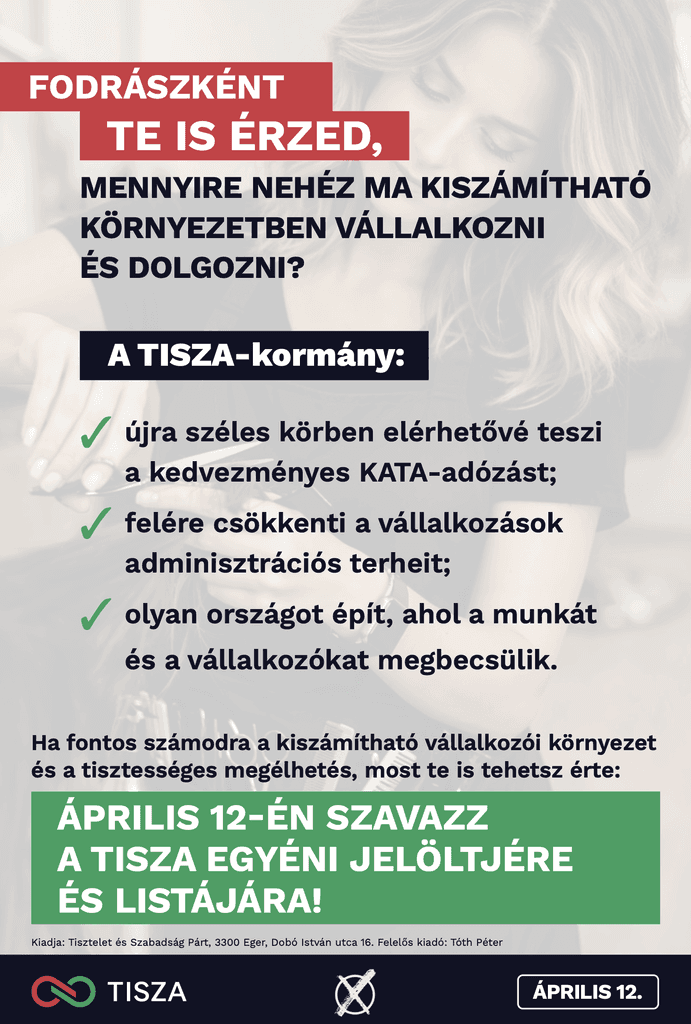 FODRÁSZKÉNT
TE IS ÉRZED,
MENNYIRE NEHÉZ MA KISZÁMÍTHATÓ KÖRNYEZETBEN VÁLLALKOZNI ÉS DOLGOZNI?

A TISZA-kormány:

✓ újra széles körben elérhetővé teszi a kedvezményes KATA-adózást;

✓ felére csökkenti a vállalkozások adminisztrációs terheit;

✓ olyan országot épít, ahol a munkát és a vállalkozókat megbecsülik.

Ha fontos számodra a kiszámítható vállalkozói környezet és a tisztességes megélhetés, most te is tehetsz érte:

ÁPRILIS 12-ÉN SZAVAZZ A TISZA EGYÉNI JELÖLTJÉRE ÉS LISTÁJÁRA!

Kiadja: Tisztelet és Szabadság Párt, 3300 Eger, Dobó István utca 16. Felelős kiadó: Tóth Péter

TISZA

ÁPRILIS 12.